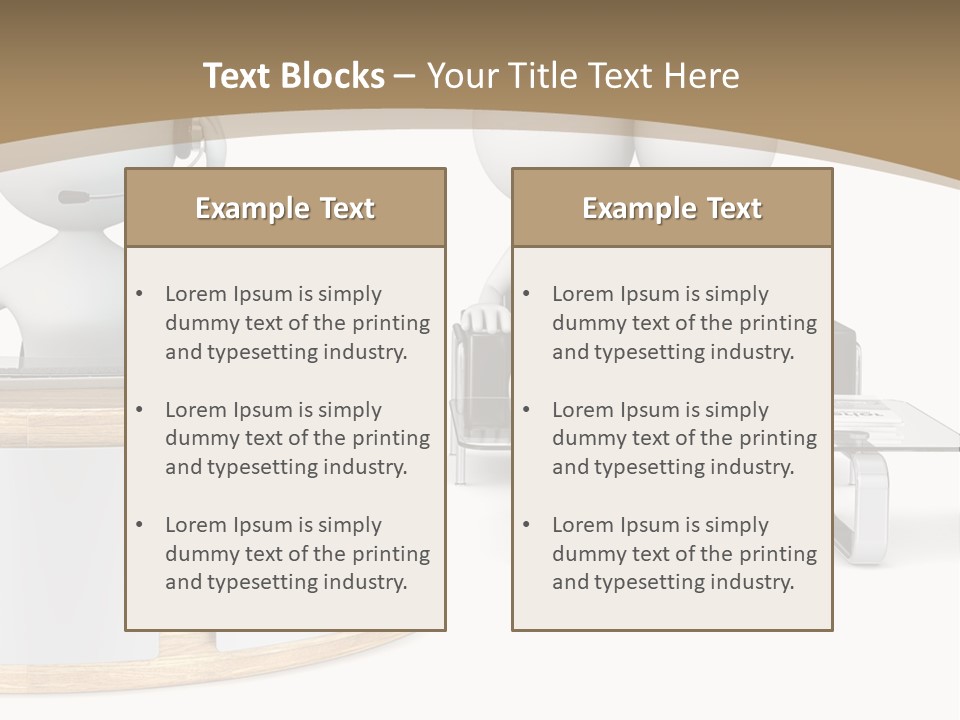 Text Blocks – Your Title Text Here

Example Text

• Lorem Ipsum is simply dummy text of the printing and typesetting industry.

• Lorem Ipsum is simply dummy text of the printing and typesetting industry.

• Lorem Ipsum is simply dummy text of the printing and typesetting industry.

Example Text

• Lorem Ipsum is simply dummy text of the printing and typesetting industry.

• Lorem Ipsum is simply dummy text of the printing and typesetting industry.

• Lorem Ipsum is simply dummy text of the printing and typesetting industry.